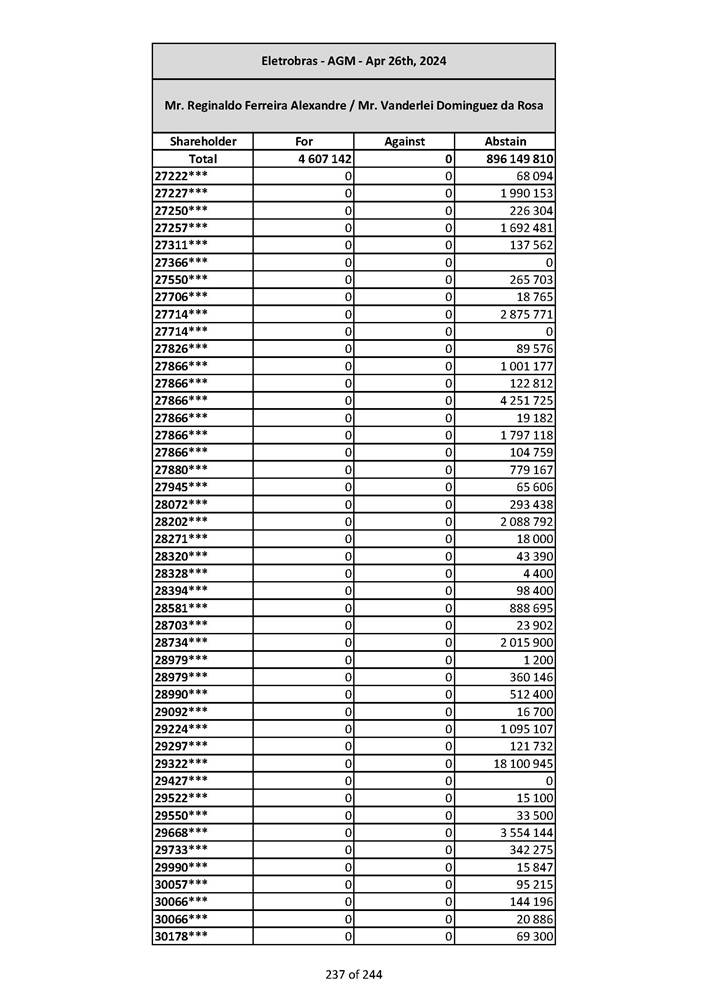 Eletrobras - AGM - Apr 26th, 2024

Mr. Reginaldo Ferreira Alexandre / Mr. Vanderlei Dominguez da Rosa

| Shareholder | For | Against | Abstain |
|---|---|---|---|
| Total | 4 607 142 | 0 | 896 149 810 |
| 27222*** | 0 | 0 | 68 094 |
| 27227*** | 0 | 0 | 1 990 153 |
| 27250*** | 0 | 0 | 226 304 |
| 27257*** | 0 | 0 | 1 692 481 |
| 27311*** | 0 | 0 | 137 562 |
| 27366*** | 0 | 0 | 0 |
| 27550*** | 0 | 0 | 265 703 |
| 27706*** | 0 | 0 | 18 765 |
| 27714*** | 0 | 0 | 2 875 771 |
| 27714*** | 0 | 0 | 0 |
| 27826*** | 0 | 0 | 89 576 |
| 27866*** | 0 | 0 | 1 001 177 |
| 27866*** | 0 | 0 | 122 812 |
| 27866*** | 0 | 0 | 4 251 725 |
| 27866*** | 0 | 0 | 19 182 |
| 27866*** | 0 | 0 | 1 797 118 |
| 27866*** | 0 | 0 | 104 759 |
| 27880*** | 0 | 0 | 779 167 |
| 27945*** | 0 | 0 | 65 606 |
| 28072*** | 0 | 0 | 293 438 |
| 28202*** | 0 | 0 | 2 088 792 |
| 28271*** | 0 | 0 | 18 000 |
| 28320*** | 0 | 0 | 43 390 |
| 28328*** | 0 | 0 | 4 400 |
| 28394*** | 0 | 0 | 98 400 |
| 28581*** | 0 | 0 | 888 695 |
| 28703*** | 0 | 0 | 23 902 |
| 28734*** | 0 | 0 | 2 015 900 |
| 28979*** | 0 | 0 | 1 200 |
| 28979*** | 0 | 0 | 360 146 |
| 28990*** | 0 | 0 | 512 400 |
| 29092*** | 0 | 0 | 16 700 |
| 29224*** | 0 | 0 | 1 095 107 |
| 29297*** | 0 | 0 | 121 732 |
| 29322*** | 0 | 0 | 18 100 945 |
| 29427*** | 0 | 0 | 0 |
| 29522*** | 0 | 0 | 15 100 |
| 29550*** | 0 | 0 | 33 500 |
| 29668*** | 0 | 0 | 3 554 144 |
| 29733*** | 0 | 0 | 342 275 |
| 29990*** | 0 | 0 | 15 847 |
| 30057*** | 0 | 0 | 95 215 |
| 30066*** | 0 | 0 | 144 196 |
| 30066*** | 0 | 0 | 20 886 |
| 30178*** | 0 | 0 | 69 300 |

237 of 244